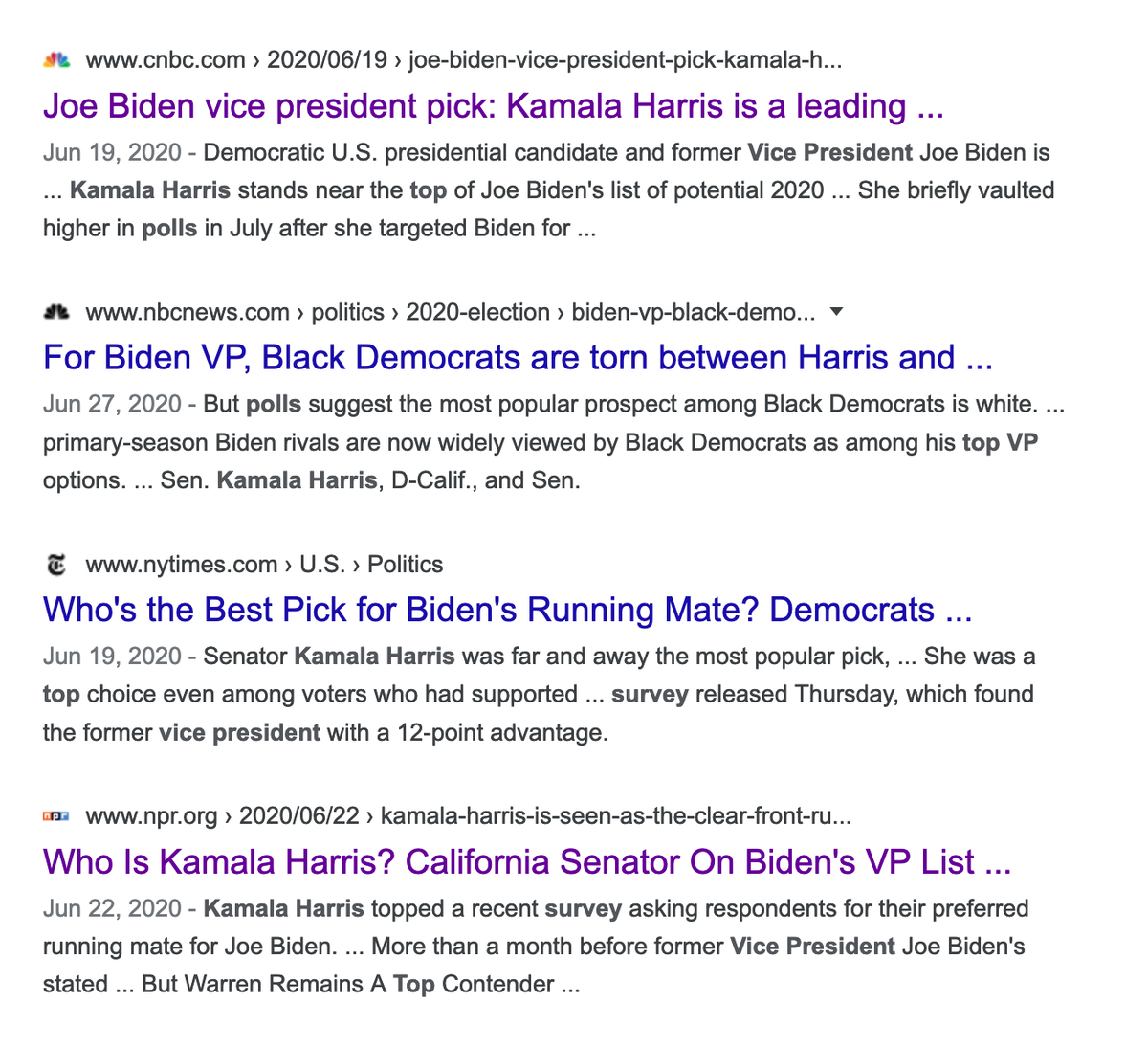 www.cnbc.com › 2020/06/19 › joe-biden-vice-president-pick-kamala-h...

Joe Biden vice president pick: Kamala Harris is a leading ...

Jun 19, 2020 - Democratic U.S. presidential candidate and former Vice President Joe Biden is ... Kamala Harris stands near the top of Joe Biden's list of potential 2020 ... She briefly vaulted higher in polls in July after she targeted Biden for ...

www.nbcnews.com › politics › 2020-election › biden-vp-black-demo...

For Biden VP, Black Democrats are torn between Harris and ...

Jun 27, 2020 - But polls suggest the most popular prospect among Black Democrats is white. ... primary-season Biden rivals are now widely viewed by Black Democrats as among his top VP options. ... Sen. Kamala Harris, D-Calif., and Sen.

www.nytimes.com › U.S. › Politics

Who's the Best Pick for Biden's Running Mate? Democrats ...

Jun 19, 2020 - Senator Kamala Harris was far and away the most popular pick, ... She was a top choice even among voters who had supported ... survey released Thursday, which found the former vice president with a 12-point advantage.

www.npr.org › 2020/06/22 › kamala-harris-is-seen-as-the-clear-front-ru...

Who Is Kamala Harris? California Senator On Biden's VP List ...

Jun 22, 2020 - Kamala Harris topped a recent survey asking respondents for their preferred running mate for Joe Biden. ... More than a month before former Vice President Joe Biden's stated ... But Warren Remains A Top Contender ...